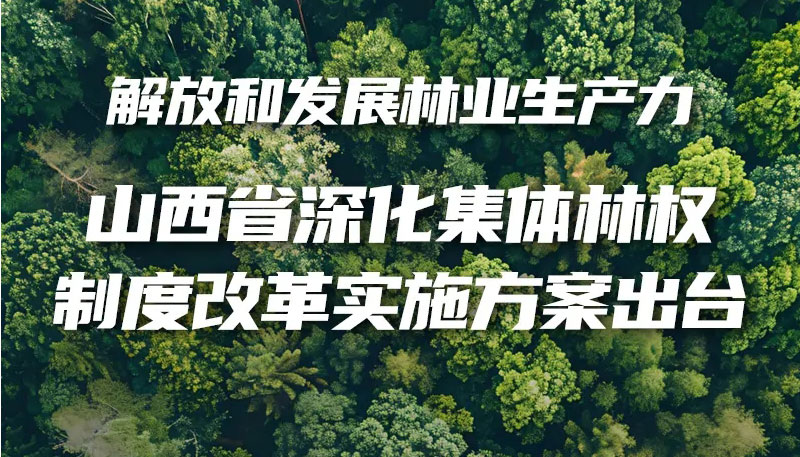 解放和发展林业生产力

山西省深化集体林权制度改革实施方案出台